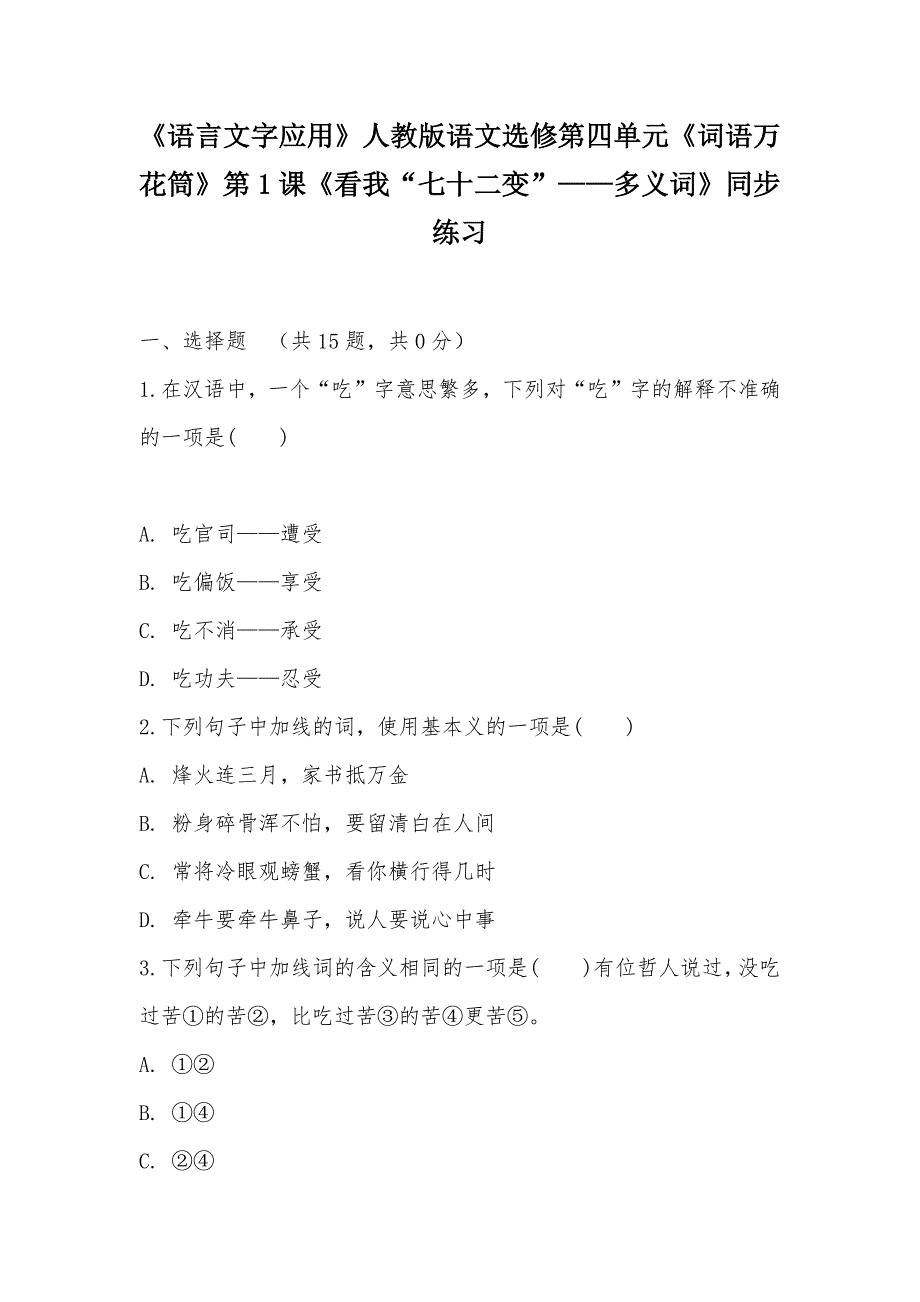 《语言文字应用》人教版语文选修第四单元《词语万花筒》第1课《看我“七十二变”——多义词》同步练习

一、选择题 （共15题，共0分）

1.在汉语中，一个“吃”字意思繁多，下列对“吃”字的解释不准确的一项是(　　)

A. 吃官司——遭受

B. 吃偏饭——享受

C. 吃不消——承受

D. 吃功夫——忍受

2.下列句子中加线的词，使用基本义的一项是(　　)

A. 烽火连三月，家书抵万金

B. 粉身碎骨浑不怕，要留清白在人间

C. 常将冷眼观螃蟹，看你横行得几时

D. 牵牛要牵牛鼻子，说人要说心中事

3.下列句子中加线词的含义相同的一项是(　　)有位哲人说过，没吃过苦①的苦②，比吃过苦③的苦④更苦⑤。

A. ①②

B. ①④

C. ②④